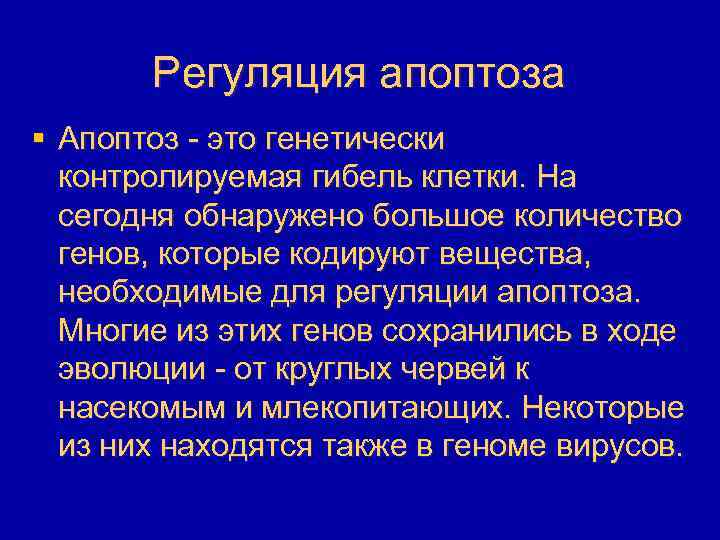 Регуляция апоптоза

▪ Апоптоз - это генетически контролируемая гибель клетки. На сегодня обнаружено большое количество генов, которые кодируют вещества, необходимые для регуляции апоптоза. Многие из этих генов сохранились в ходе эволюции - от круглых червей к насекомым и млекопитающих. Некоторые из них находятся также в геноме вирусов.